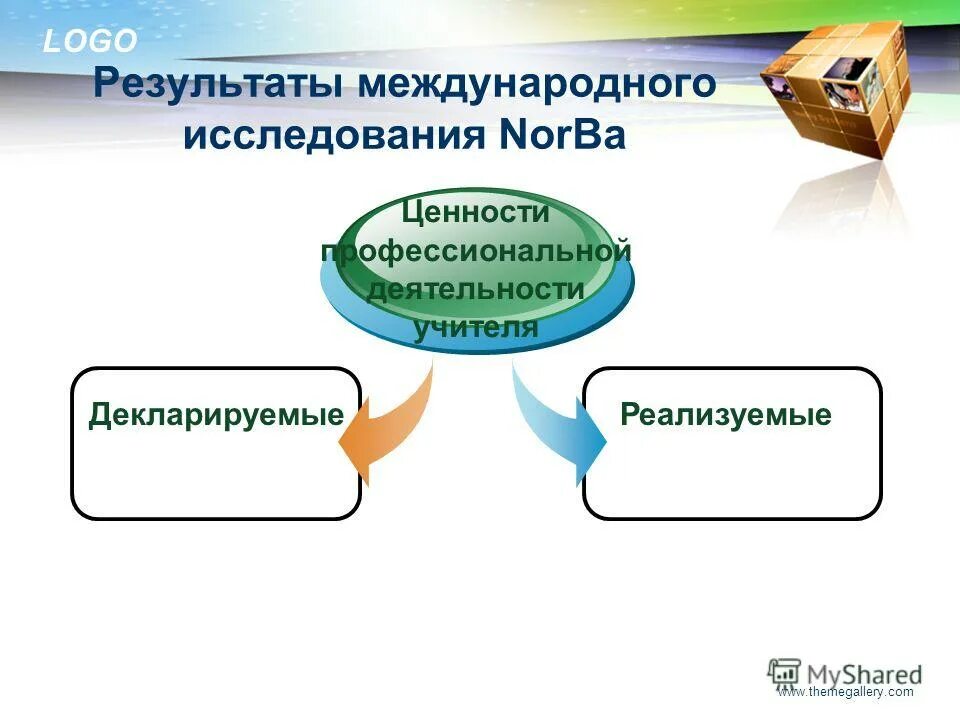 LOGO

Результаты международного исследования NorBa

Ценности профессиональной деятельности учителя

Декларируемые

Реализуемые

MyShared

www.themegallery.com